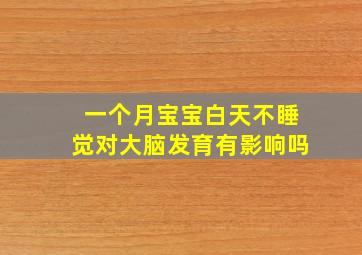 一个月宝宝白天不睡觉对大脑发育有影响吗